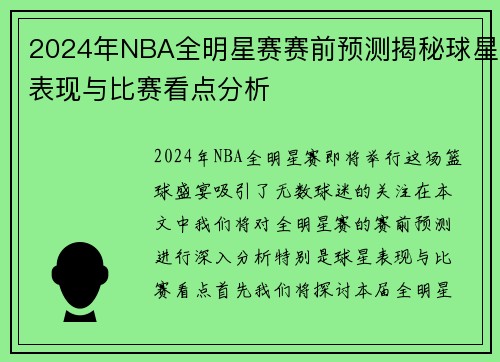 2024年NBA全明星赛赛前预测揭秘球星表现与比赛看点分析

2024年NBA全明星赛即将举行这场篮球盛宴吸引了无数球迷的关注在本文中我们将对全明星赛的赛前预测进行深入分析特别是球星表现与比赛看点首先我们将探讨本届全明星